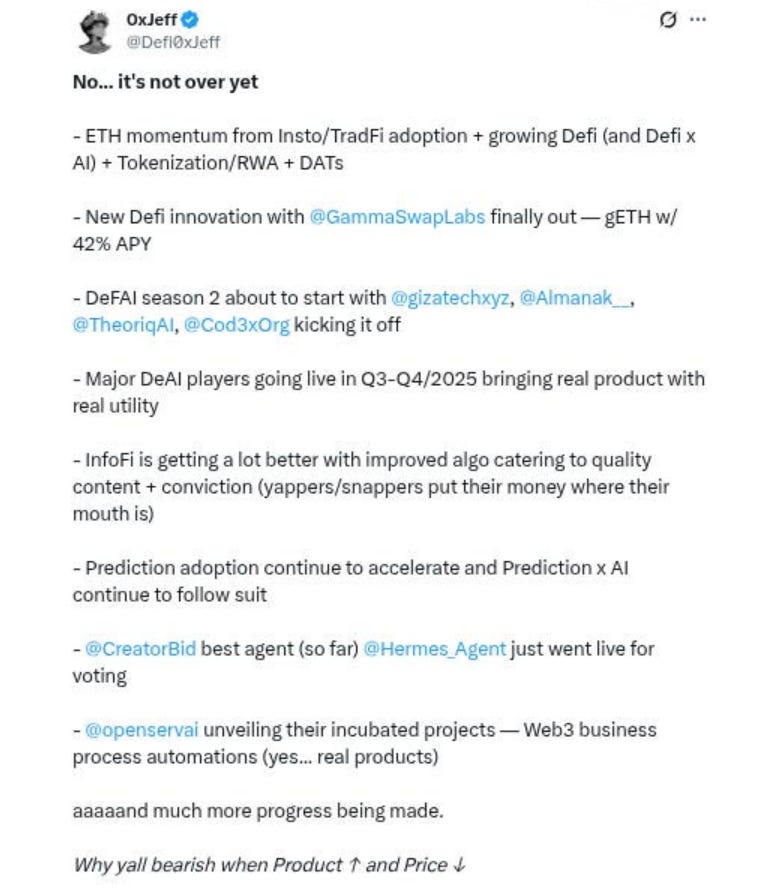 0xJeff
@Defi0xJeff

No... it's not over yet

- ETH momentum from Insto/TradFi adoption + growing Defi (and Defi x AI) + Tokenization/RWA + DATs

- New Defi innovation with @GammaSwapLabs finally out — gETH w/ 42% APY

- DeFAI season 2 about to start with @gizatechxyz, @Almanak__, @TheoriqAI, @Cod3xOrg kicking it off

- Major DeAI players going live in Q3-Q4/2025 bringing real product with real utility

- InfoFi is getting a lot better with improved algo catering to quality content + conviction (yappers/snappers put their money where their mouth is)

- Prediction adoption continue to accelerate and Prediction x AI continue to follow suit

- @CreatorBid best agent (so far) @Hermes_Agent just went live for voting

- @openservai unveiling their incubated projects — Web3 business process automations (yes... real products)

aaaaand much more progress being made.

Why yall bearish when Product ↑ and Price ↓